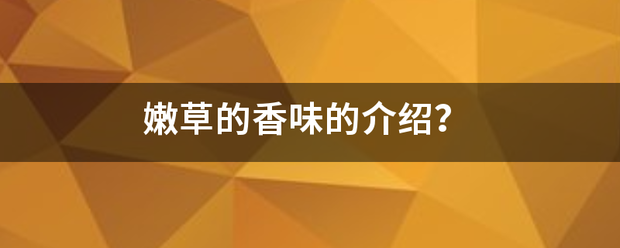 嫩草的香味的介绍?